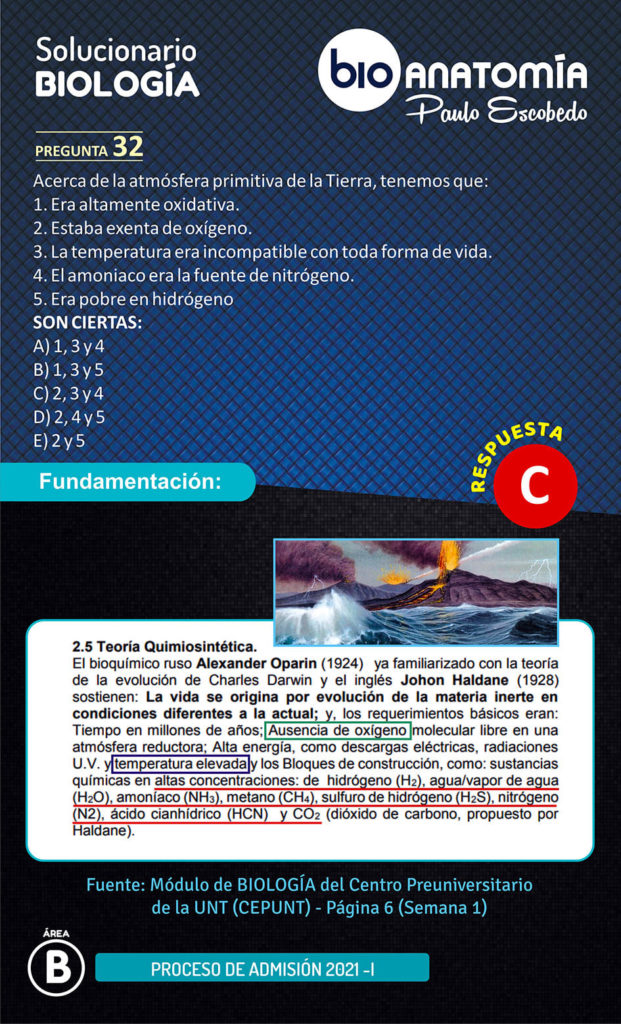 Solucionario
BIOLOGÍA

bio ANATOMÍA
Paulo Escobedo

PREGUNTA 32

Acerca de la atmósfera primitiva de la Tierra, tenemos que:
1. Era altamente oxidativa.
2. Estaba exenta de oxígeno.
3. La temperatura era incompatible con toda forma de vida.
4. El amoniaco era la fuente de nitrógeno.
5. Era pobre en hidrógeno
SON CIERTAS:
A) 1, 3 y 4
B) 1, 3 y 5
C) 2, 3 y 4
D) 2, 4 y 5
E) 2 y 5

RESPUESTA
C

Fundamentación:

2.5 Teoría Quimiosintética.
El bioquímico ruso Alexander Oparin (1924) ya familiarizado con la teoría de la evolución de Charles Darwin y el inglés Johon Haldane (1928) sostienen: La vida se origina por evolución de la materia inerte en condiciones diferentes a la actual; y, los requerimientos básicos eran: Tiempo en millones de años; Ausencia de oxígeno molecular libre en una atmósfera reductora; Alta energía, como descargas eléctricas, radiaciones U.V. y temperatura elevada y los Bloques de construcción, como: sustancias químicas en altas concentraciones: de hidrógeno ($H_2$), agua/vapor de agua ($H_2O$), amoníaco ($NH_3$), metano ($CH_4$), sulfuro de hidrógeno ($H_2S$), nitrógeno (N2), ácido cianhídrico (HCN) y $CO_2$ (dióxido de carbono, propuesto por Haldane).

Fuente: Módulo de BIOLOGÍA del Centro Preuniversitario de la UNT (CEPUNT) - Página 6 (Semana 1)

ÁREA
B

PROCESO DE ADMISIÓN 2021 -I